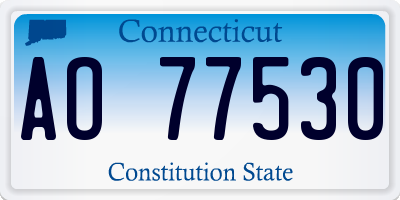 Connecticut

AO 77530

Constitution State